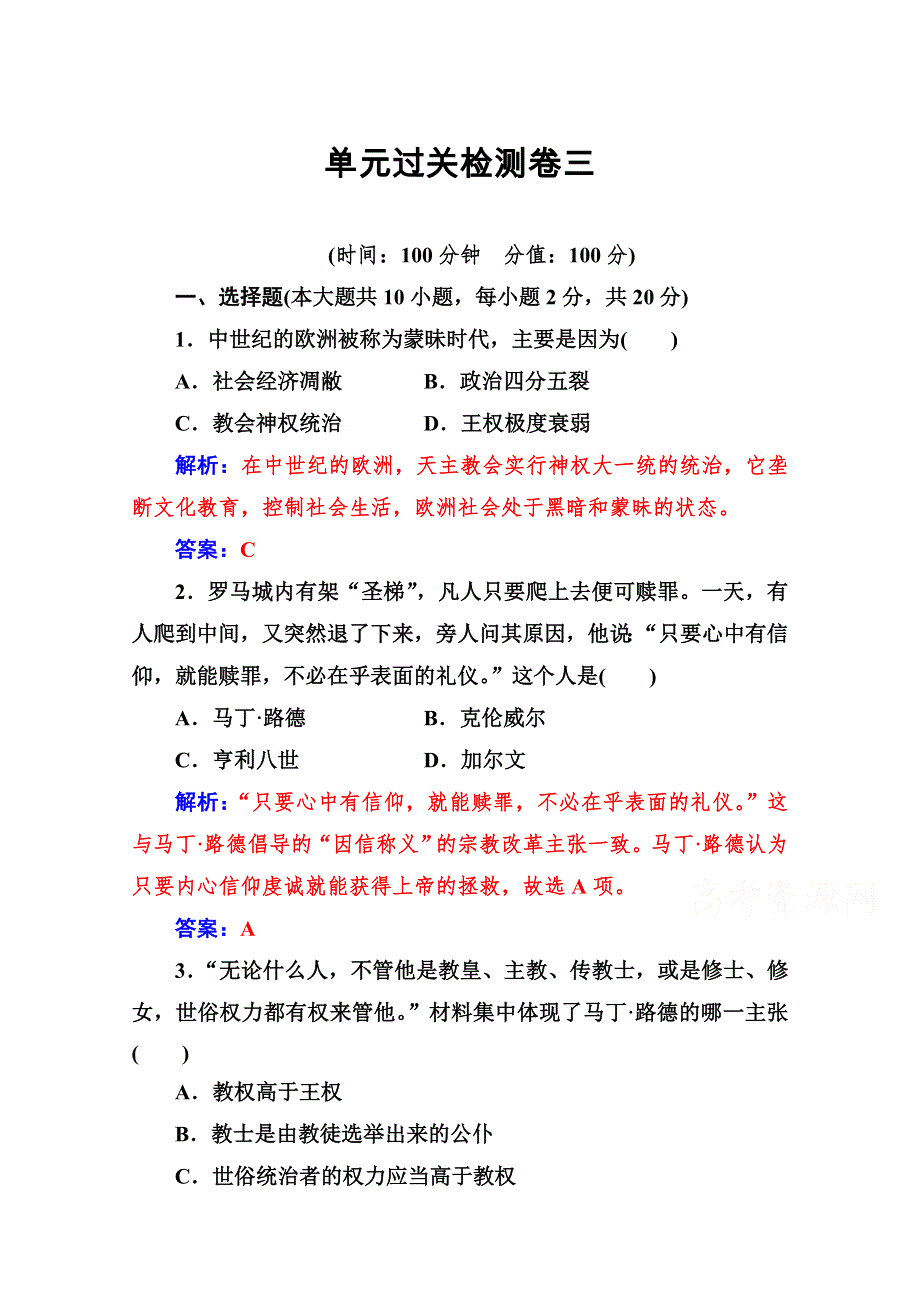 单元过关检测卷三

(时间：100 分钟　分值：100 分)

一、选择题(本大题共 10 小题，每小题 2 分，共 20 分)

1．中世纪的欧洲被称为蒙昧时代，主要是因为(　　)

A．社会经济凋敝　　B．政治四分五裂

C．教会神权统治　　D．王权极度衰弱

解析：在中世纪的欧洲，天主教会实行神权大一统的统治，它垄断文化教育，控制社会生活，欧洲社会处于黑暗和蒙昧的状态。

答案：C

2．罗马城内有架“圣梯”，凡人只要爬上去便可赎罪。一天，有人爬到中间，又突然退了下来，旁人问其原因，他说“只要心中有信仰，就能赎罪，不必在乎表面的礼仪。”这个人是(　　)

A．马丁·路德　　B．克伦威尔

C．亨利八世　　D．加尔文

解析：“只要心中有信仰，就能赎罪，不必在乎表面的礼仪。”这与马丁·路德倡导的“因信称义”的宗教改革主张一致。马丁·路德认为只要内心信仰虔诚就能获得上帝的拯救，故选 A 项。

高考资源网

答案：A

3．“无论什么人，不管他是教皇、主教、传教士，或是修士、修女，世俗权力都有权来管他。”材料集中体现了马丁·路德的哪一主张(　　)

A．教权高于王权

B．教士是由教徒选举出来的公仆

C．世俗统治者的权力应当高于教权